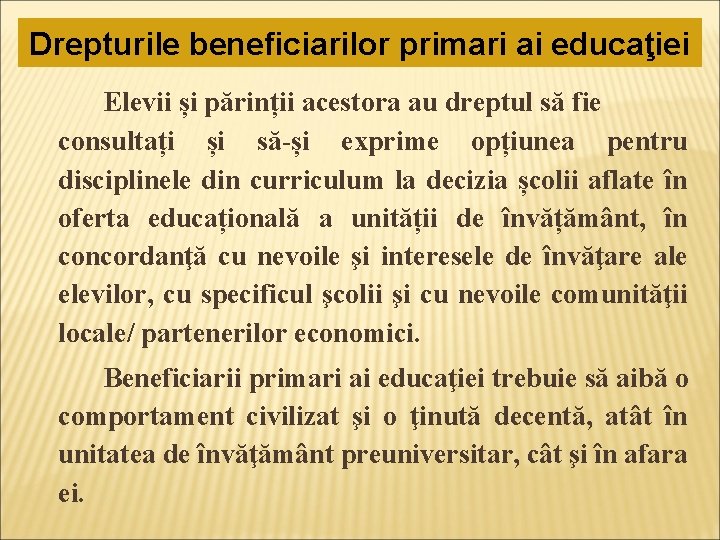 Drepturile beneficiarilor primari ai educaţiei

Elevii și părinții acestora au dreptul să fie consultați și să-și exprime opțiunea pentru disciplinele din curriculum la decizia școlii aflate în oferta educațională a unității de învățământ, în concordanţă cu nevoile şi interesele de învăţare ale elevilor, cu specificul şcolii şi cu nevoile comunităţii locale/ partenerilor economici.

Beneficiarii primari ai educaţiei trebuie să aibă o comportament civilizat şi o ţinută decentă, atât în unitatea de învăţământ preuniversitar, cât şi în afara ei.